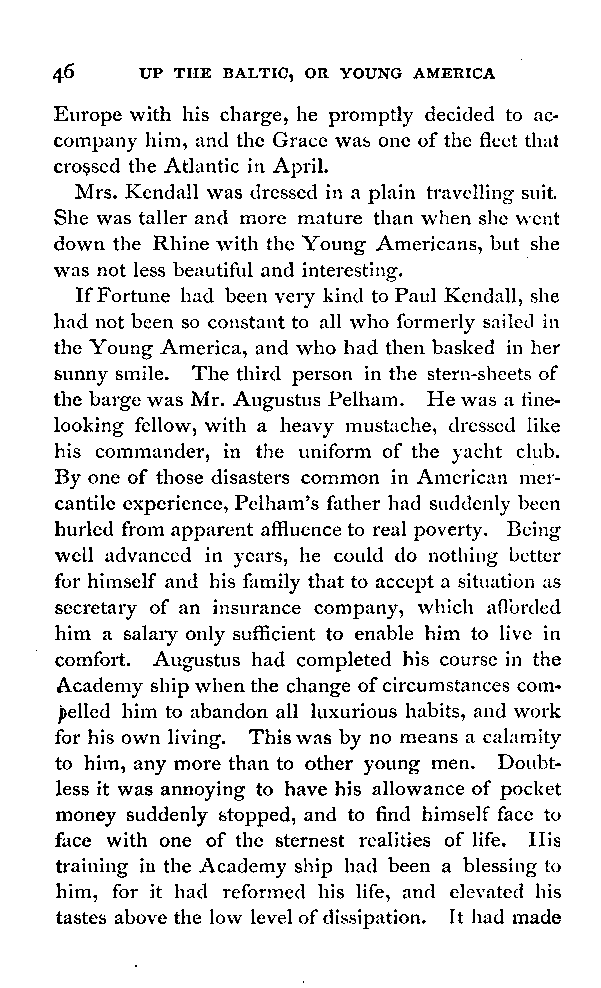 46 UP THE BALTIC, OR YOUNG AMERICA

Europe with his charge, he promptly decided to accompany him, and the Grace was one of the fleet that crossed the Atlantic in April.

Mrs. Kendall was dressed in a plain travelling suit. She was taller and more mature than when she went down the Rhine with the Young Americans, but she was not less beautiful and interesting.

If Fortune had been very kind to Paul Kendall, she had not been so constant to all who formerly sailed in the Young America, and who had then basked in her sunny smile. The third person in the stern-sheets of the barge was Mr. Augustus Pelham. He was a fine-looking fellow, with a heavy mustache, dressed like his commander, in the uniform of the yacht club. By one of those disasters common in American mercantile experience, Pelham's father had suddenly been hurled from apparent affluence to real poverty. Being well advanced in years, he could do nothing better for himself and his family that to accept a situation as secretary of an insurance company, which afforded him a salary only sufficient to enable him to live in comfort. Augustus had completed his course in the Academy ship when the change of circumstances compelled him to abandon all luxurious habits, and work for his own living. This was by no means a calamity to him, any more than to other young men. Doubtless it was annoying to have his allowance of pocket money suddenly stopped, and to find himself face to face with one of the sternest realities of life. His training in the Academy ship had been a blessing to him, for it had reformed his life, and elevated his tastes above the low level of dissipation. It had made